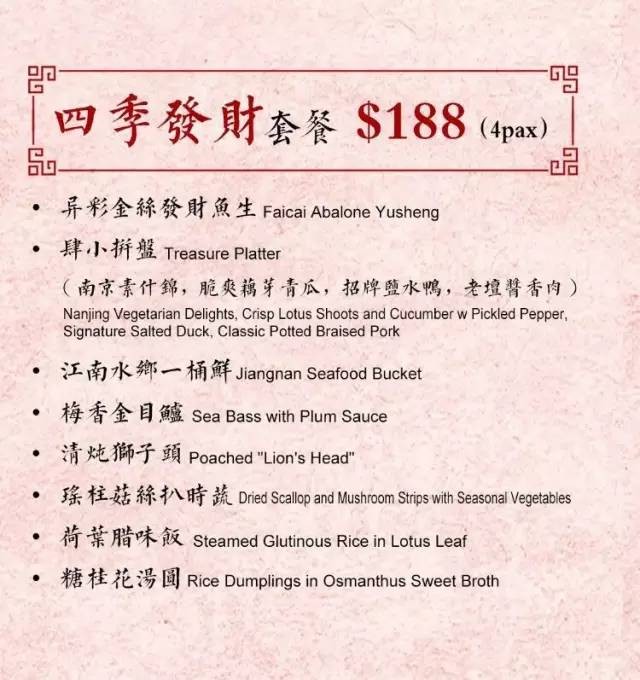 四季發財套餐 $188 (4pax)

• 异彩金絲發財魚生 Faicai Abalone Yusheng
• 肆小拼盤 Treasure Platter
（南京素什錦，脆爽藕芽青瓜，招牌鹽水鴨，老壇醬香肉）
Nanjing Vegetarian Delights, Crisp Lotus Shoots and Cucumber w Pickled Pepper, Signature Salted Duck, Classic Potted Braised Pork
• 江南水鄉一桶鮮 Jiangnan Seafood Bucket
• 梅香金目鱸 Sea Bass with Plum Sauce
• 清炖獅子頭 Poached "Lion's Head"
• 瑤柱菇絲扒時蔬 Dried Scallop and Mushroom Strips with Seasonal Vegetables
• 荷葉腊味飯 Steamed Glutinous Rice in Lotus Leaf
• 糖桂花湯圓 Rice Dumplings in Osmanthus Sweet Broth